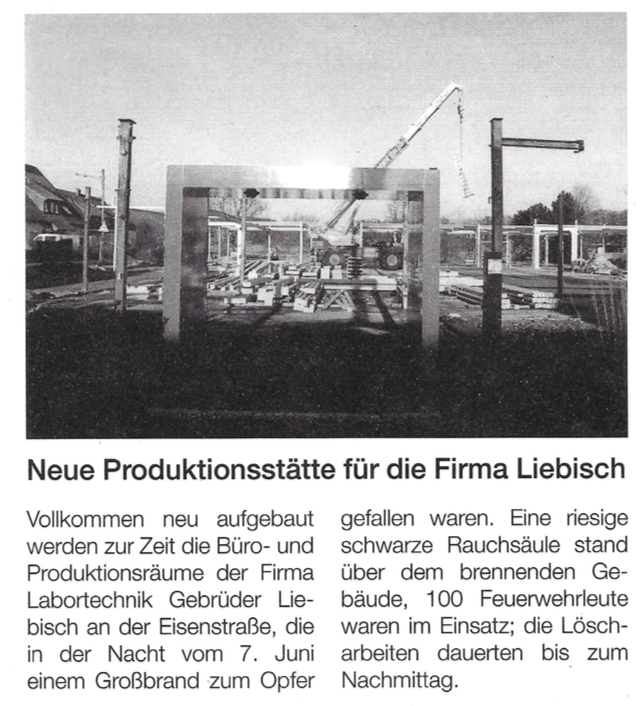 Neue Produktionsstätte für die Firma Liebisch

Vollkommen neu aufgebaut werden zur Zeit die Büro- und Produktionsräume der Firma Labortechnik Gebrüder Liebisch an der Eisenstraße, die in der Nacht vom 7. Juni einem Großbrand zum Opfer gefallen waren. Eine riesige schwarze Rauchsäule stand über dem brennenden Gebäude, 100 Feuerwehrleute waren im Einsatz; die Löscharbeiten dauerten bis zum Nachmittag.